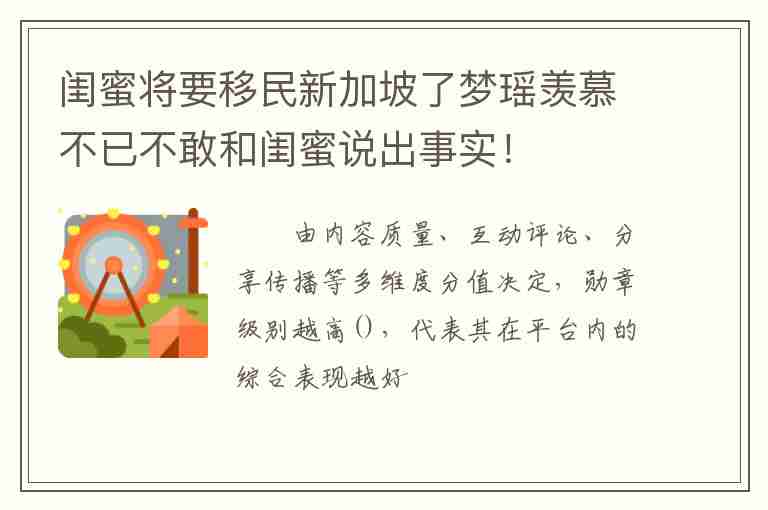 闺蜜将要移民新加坡了梦瑶羡慕不已不敢和闺蜜说出事实！

由内容质量、互动评论、分享传播等多维度分值决定，勋章级别越高()，代表其在平台内的综合表现越好